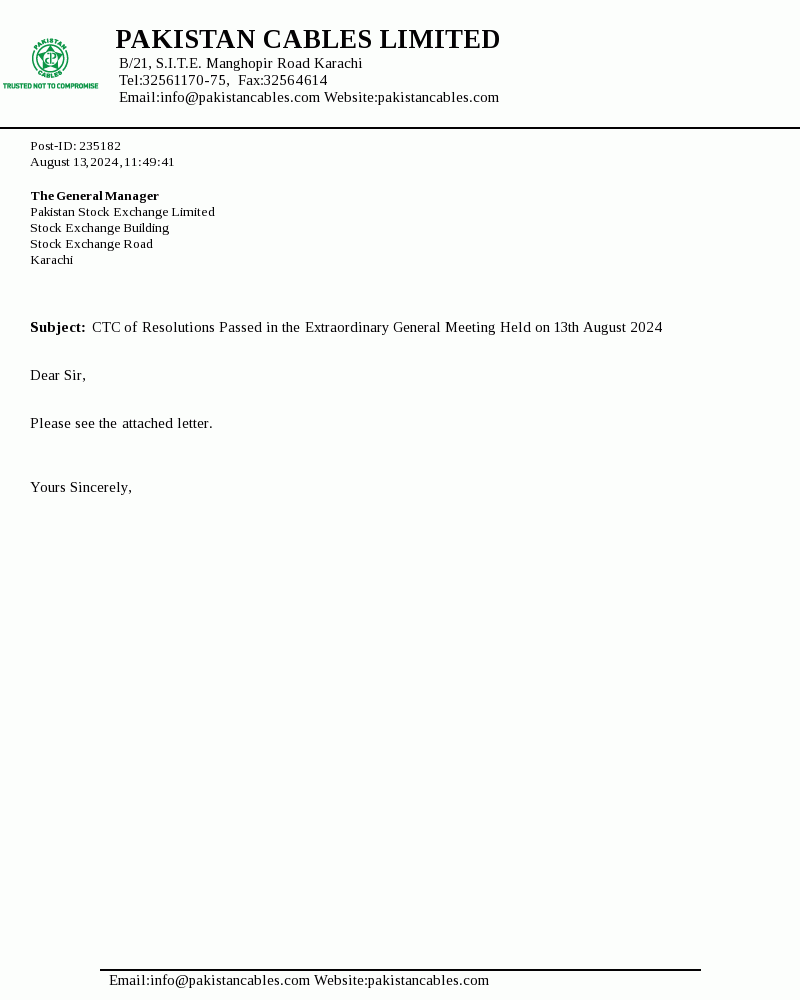 PAKISTAN CABLES
TRUSTED NOT TO COMPROMISE

PAKISTAN CABLES LIMITED
B/21, S.I.T.E. Manghopir Road Karachi
Tel:32561170-75, Fax:32564614
Email:info@pakistancables.com Website:pakistancables.com

Post-ID: 235182
August 13,2024,11:49:41

The General Manager
Pakistan Stock Exchange Limited
Stock Exchange Building
Stock Exchange Road
Karachi

Subject: CTC of Resolutions Passed in the Extraordinary General Meeting Held on 13th August 2024

Dear Sir,

Please see the attached letter.

Yours Sincerely,

Email:info@pakistancables.com Website:pakistancables.com